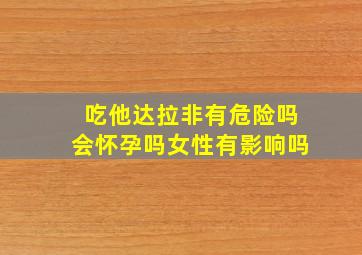 吃他达拉非有危险吗
会怀孕吗女性有影响吗